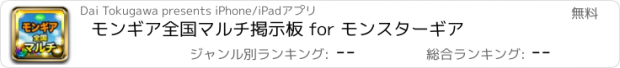 モンギア
全国
マルチ

Dai Tokugawa presents iPhone/iPadアプリ

無料

モンギア全国マルチ掲示板 for モンスターギア

ジャンル別ランキング: --

総合ランキング: --